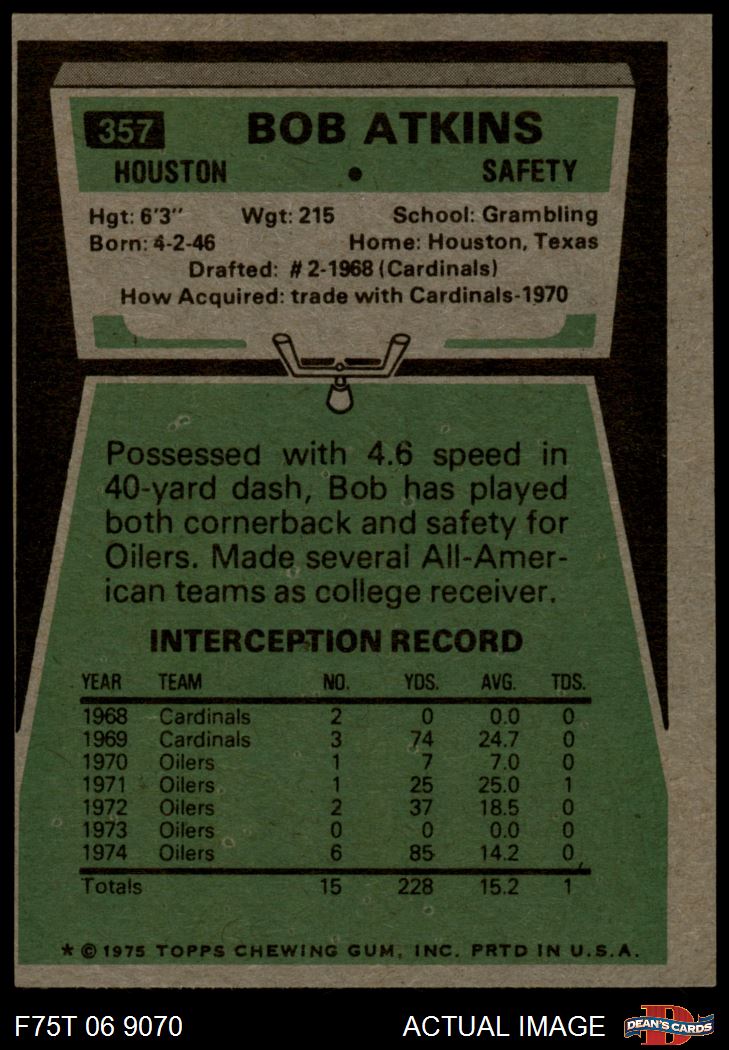 357 BOB ATKINS
HOUSTON • SAFETY

Hgt: 6'3" Wgt: 215 School: Grambling
Born: 4-2-46 Home: Houston, Texas
Drafted: # 2-1968 (Cardinals)
How Acquired: trade with Cardinals-1970

Possessed with 4.6 speed in 40-yard dash, Bob has played both cornerback and safety for Oilers. Made several All-American teams as college receiver.

INTERCEPTION RECORD

| YEAR | TEAM | NO. | YDS. | AVG. | TDS. |
|---|---|---|---|---|---|
| 1968 | Cardinals | 2 | 0 | 0.0 | 0 |
| 1969 | Cardinals | 3 | 74 | 24.7 | 0 |
| 1970 | Oilers | 1 | 7 | 7.0 | 0 |
| 1971 | Oilers | 1 | 25 | 25.0 | 1 |
| 1972 | Oilers | 2 | 37 | 18.5 | 0 |
| 1973 | Oilers | 0 | 0 | 0.0 | 0 |
| 1974 | Oilers | 6 | 85 | 14.2 | 0 |
| Totals | | 15 | 228 | 15.2 | 1 |

★ © 1975 TOPPS CHEWING GUM, INC. PRTD IN U.S.A.

F75T 06 9070 ACTUAL IMAGE DEAN'S CARDS